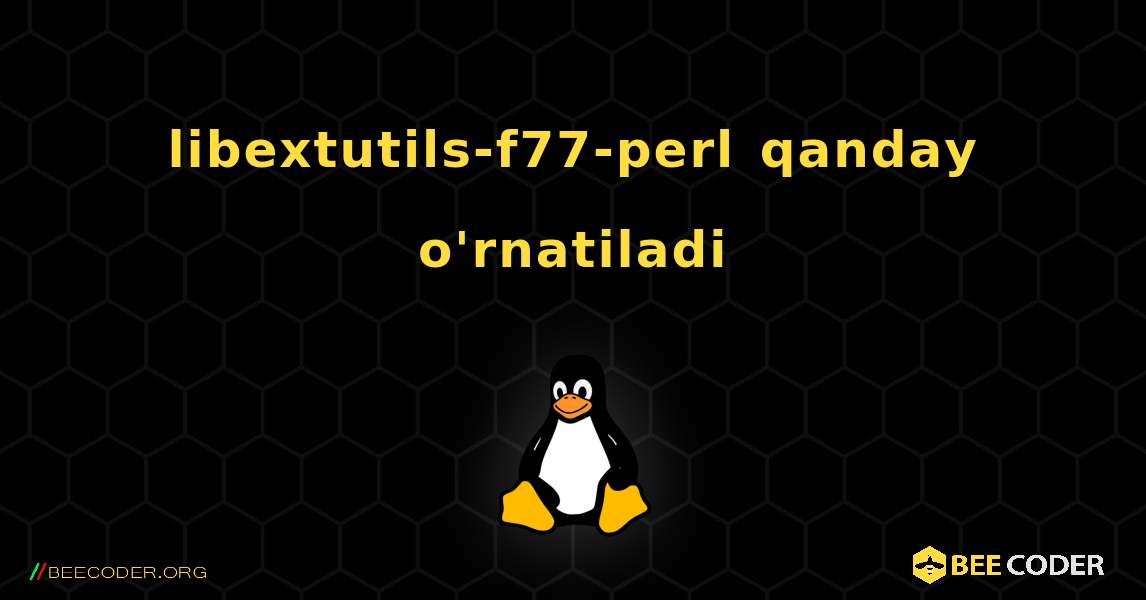 libextutils-f77-perl qanday o'rnatiladi

//BEECODER.ORG

BEE CODER